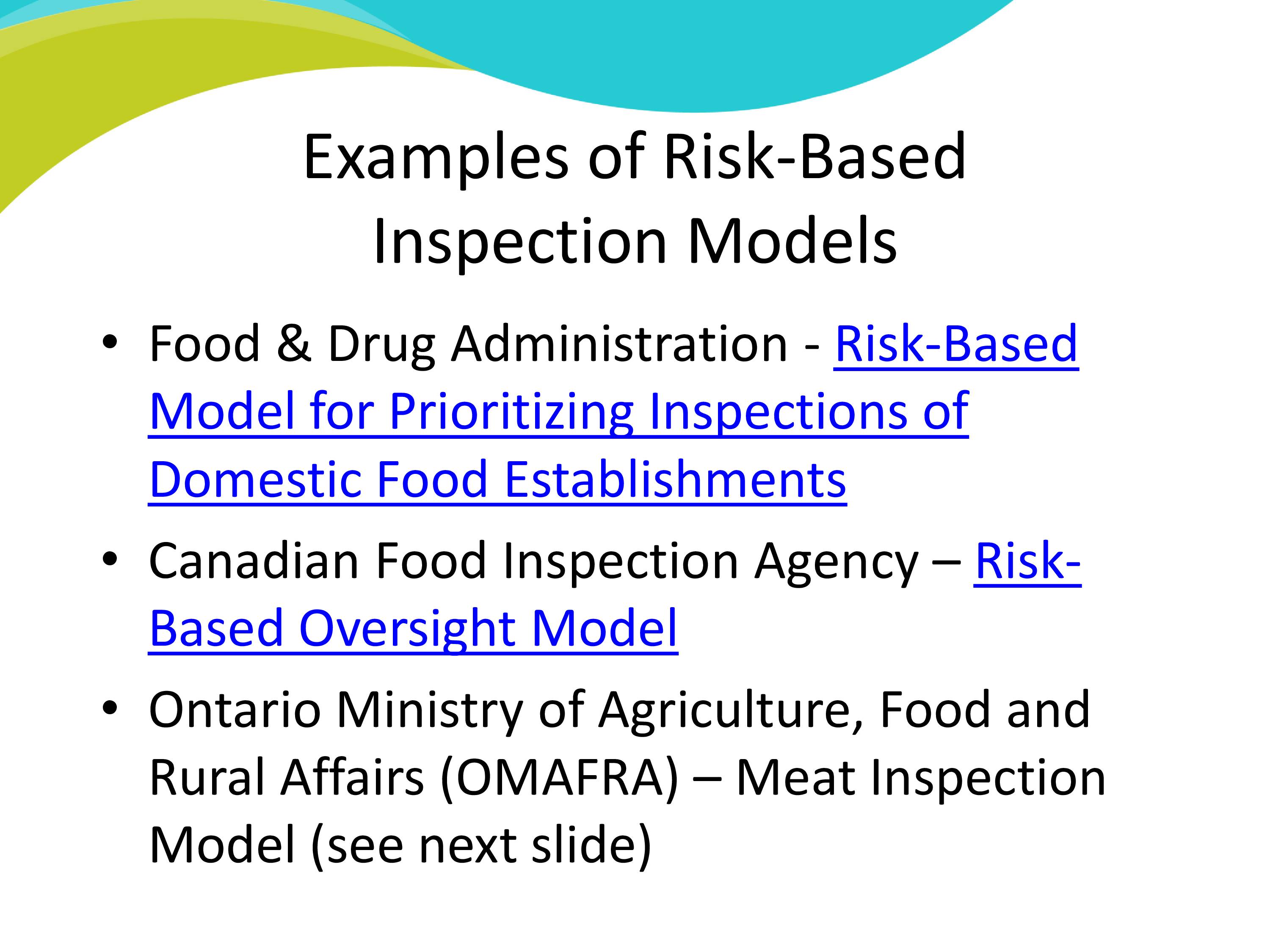 Examples of Risk-Based Inspection Models

• Food & Drug Administration - Risk-Based Model for Prioritizing Inspections of Domestic Food Establishments
• Canadian Food Inspection Agency – Risk-Based Oversight Model
• Ontario Ministry of Agriculture, Food and Rural Affairs (OMAFRA) – Meat Inspection Model (see next slide)